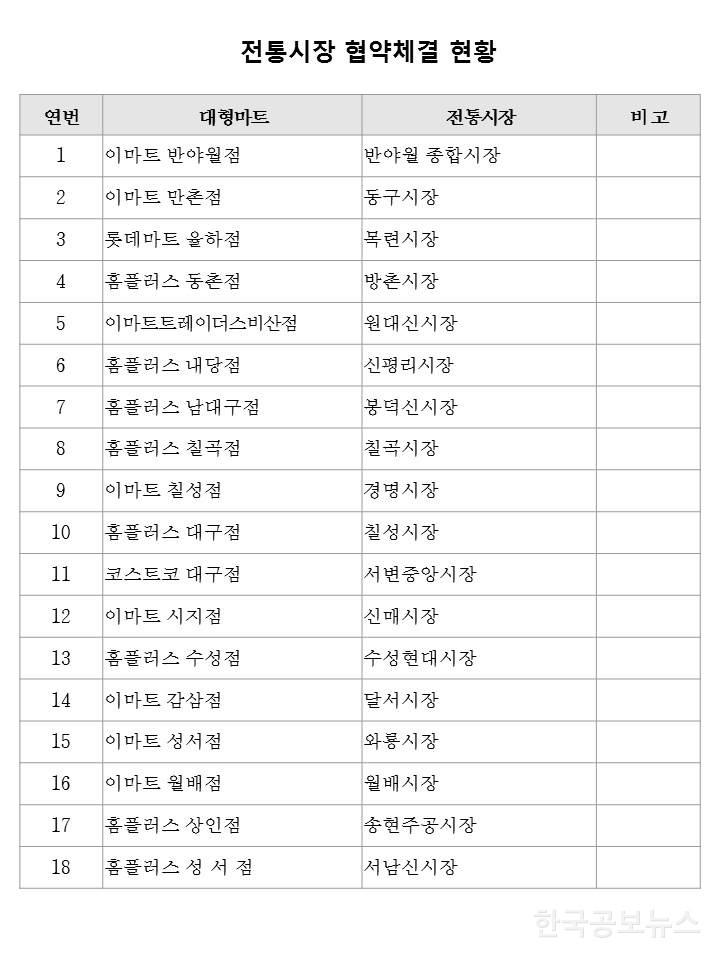 전통시장 협약체결 현황

| 연번 | 대형마트 | 전통시장 | 비 고 |
|---|---|---|---|
| 1 | 이마트 반야월점 | 반야월 종합시장 | |
| 2 | 이마트 만촌점 | 동구시장 | |
| 3 | 롯데마트 율하점 | 목련시장 | |
| 4 | 홈플러스 동촌점 | 방촌시장 | |
| 5 | 이마트트레이더스비산점 | 원대신시장 | |
| 6 | 홈플러스 내당점 | 신평리시장 | |
| 7 | 홈플러스 남대구점 | 봉덕신시장 | |
| 8 | 홈플러스 칠곡점 | 칠곡시장 | |
| 9 | 이마트 칠성점 | 경명시장 | |
| 10 | 홈플러스 대구점 | 칠성시장 | |
| 11 | 코스트코 대구점 | 서변중앙시장 | |
| 12 | 이마트 시지점 | 신매시장 | |
| 13 | 홈플러스 수성점 | 수성현대시장 | |
| 14 | 이마트 감삼점 | 달서시장 | |
| 15 | 이마트 성서점 | 와룡시장 | |
| 16 | 이마트 월배점 | 월배시장 | |
| 17 | 홈플러스 상인점 | 송현주공시장 | |
| 18 | 홈플러스 성 서 점 | 서남신시장 | |

한국공보뉴스